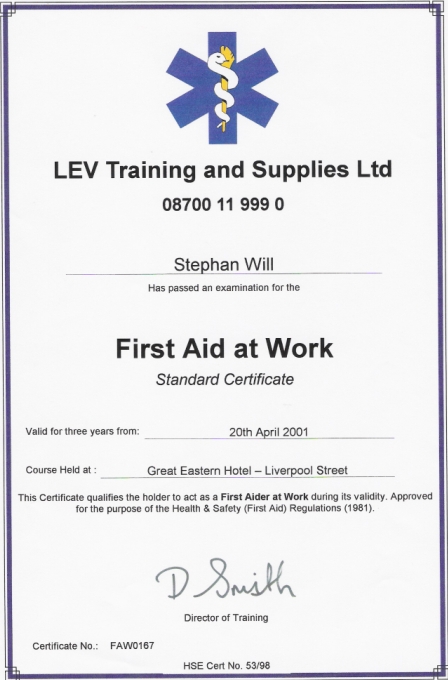 LEV Training and Supplies Ltd

08700 11 999 0

Stephan Will

Has passed an examination for the

First Aid at Work

Standard Certificate

Valid for three years from: 20th April 2001

Course Held at : Great Eastern Hotel – Liverpool Street

This Certificate qualifies the holder to act as a First Aider at Work during its validity. Approved for the purpose of the Health & Safety (First Aid) Regulations (1981).

D Smith

Director of Training

Certificate No.: FAW0167

HSE Cert No. 53/98